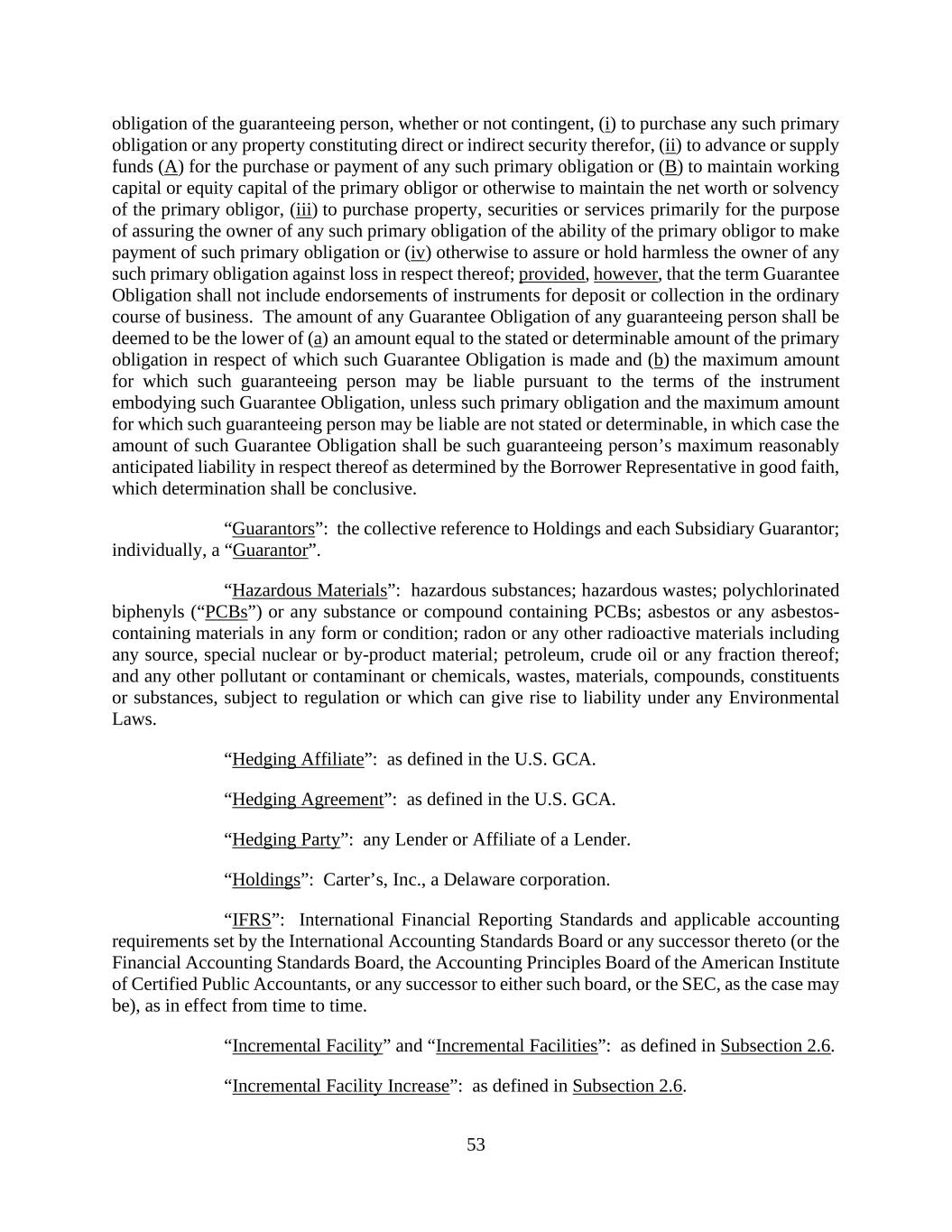 obligation of the guaranteeing person, whether or not contingent, (i) to purchase any such primary obligation or any property constituting direct or indirect security therefor, (ii) to advance or supply funds (A) for the purchase or payment of any such primary obligation or (B) to maintain working capital or equity capital of the primary obligor or otherwise to maintain the net worth or solvency of the primary obligor, (iii) to purchase property, securities or services primarily for the purpose of assuring the owner of any such primary obligation of the ability of the primary obligor to make payment of such primary obligation or (iv) otherwise to assure or hold harmless the owner of any such primary obligation against loss in respect thereof; provided, however, that the term Guarantee Obligation shall not include endorsements of instruments for deposit or collection in the ordinary course of business. The amount of any Guarantee Obligation of any guaranteeing person shall be deemed to be the lower of (a) an amount equal to the stated or determinable amount of the primary obligation in respect of which such Guarantee Obligation is made and (b) the maximum amount for which such guaranteeing person may be liable pursuant to the terms of the instrument embodying such Guarantee Obligation, unless such primary obligation and the maximum amount for which such guaranteeing person may be liable are not stated or determinable, in which case the amount of such Guarantee Obligation shall be such guaranteeing person’s maximum reasonably anticipated liability in respect thereof as determined by the Borrower Representative in good faith, which determination shall be conclusive.

“Guarantors”: the collective reference to Holdings and each Subsidiary Guarantor; individually, a “Guarantor”.

“Hazardous Materials”: hazardous substances; hazardous wastes; polychlorinated biphenyls (“PCBs”) or any substance or compound containing PCBs; asbestos or any asbestos-containing materials in any form or condition; radon or any other radioactive materials including any source, special nuclear or by-product material; petroleum, crude oil or any fraction thereof; and any other pollutant or contaminant or chemicals, wastes, materials, compounds, constituents or substances, subject to regulation or which can give rise to liability under any Environmental Laws.

“Hedging Affiliate”: as defined in the U.S. GCA.

“Hedging Agreement”: as defined in the U.S. GCA.

“Hedging Party”: any Lender or Affiliate of a Lender.

“Holdings”: Carter’s, Inc., a Delaware corporation.

“IFRS”: International Financial Reporting Standards and applicable accounting requirements set by the International Accounting Standards Board or any successor thereto (or the Financial Accounting Standards Board, the Accounting Principles Board of the American Institute of Certified Public Accountants, or any successor to either such board, or the SEC, as the case may be), as in effect from time to time.

“Incremental Facility” and “Incremental Facilities”: as defined in Subsection 2.6.

“Incremental Facility Increase”: as defined in Subsection 2.6.

53